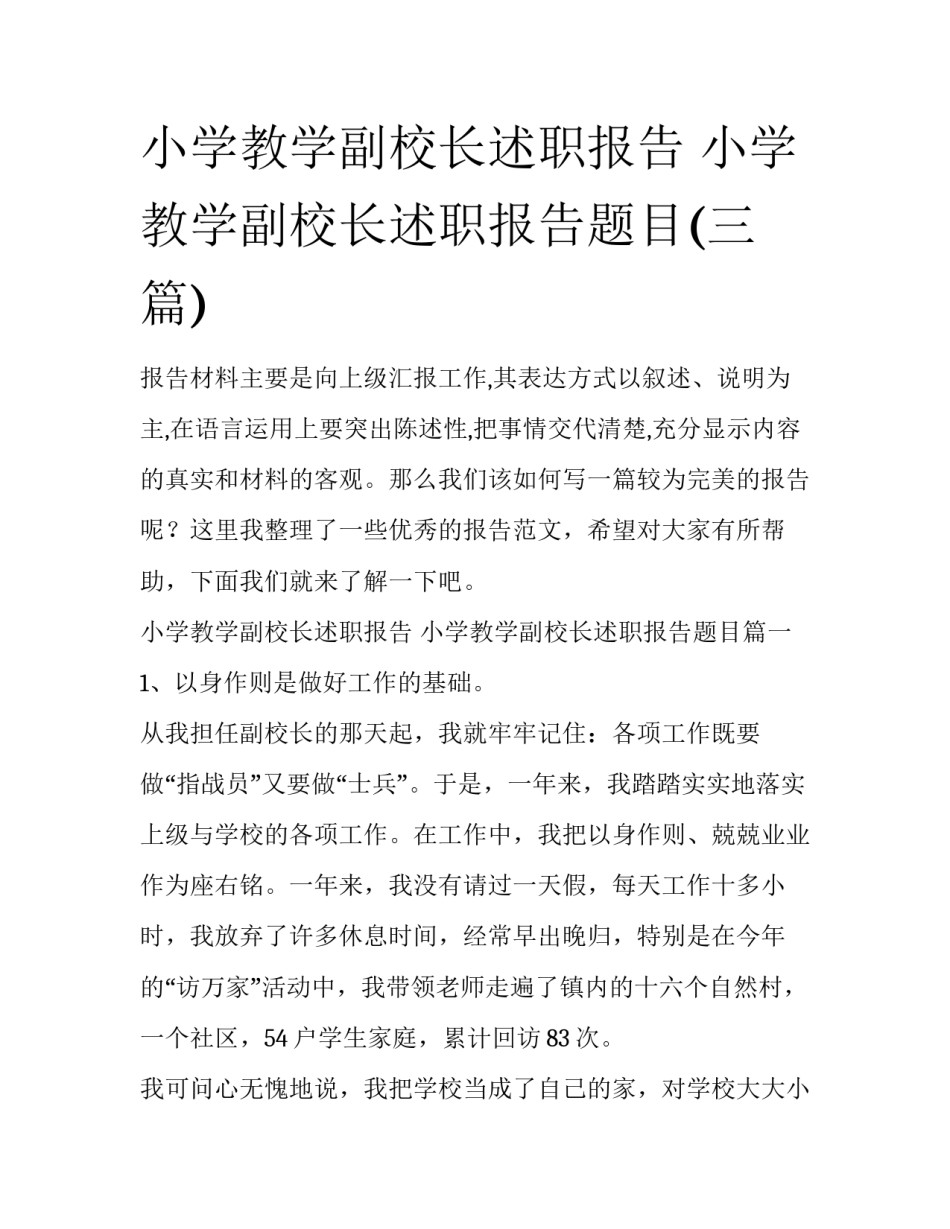 小学教学副校长述职报告 小学教学副校长述职报告题目(三篇)

报告材料主要是向上级汇报工作,其表达方式以叙述、说明为主,在语言运用上要突出陈述性,把事情交代清楚,充分显示内容的真实和材料的客观。那么我们该如何写一篇较为完美的报告呢？这里我整理了一些优秀的报告范文，希望对大家有所帮助，下面我们就来了解一下吧。

小学教学副校长述职报告 小学教学副校长述职报告题目篇一

1、以身作则是做好工作的基础。

从我担任副校长的那天起，我就牢牢记住：各项工作既要做“指战员”又要做“士兵”。于是，一年来，我踏踏实实地落实上级与学校的各项工作。在工作中，我把以身作则、兢兢业业作为座右铭。一年来，我没有请过一天假，每天工作十多小时，我放弃了许多休息时间，经常早出晚归，特别是在今年的“访万家”活动中，我带领老师走遍了镇内的十六个自然村，一个社区，54 户学生家庭，累计回访 83 次。

我可问心无愧地说，我把学校当成了自己的家，对学校大大小